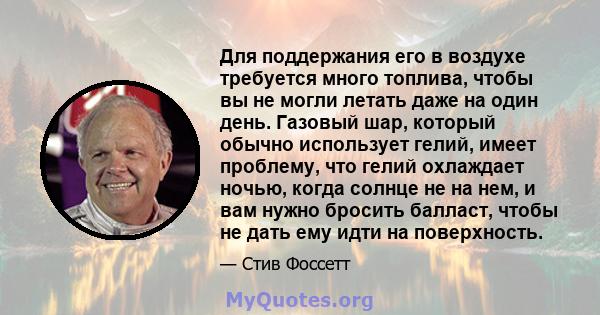 Для поддержания его в воздухе требуется много топлива, чтобы вы не могли летать даже на один день. Газовый шар, который обычно использует гелий, имеет проблему, что гелий охлаждает ночью, когда солнце не на нем, и вам нужно бросить балласт, чтобы не дать ему идти на поверхность.

— Стив Фоссетт

MyQuotes.org